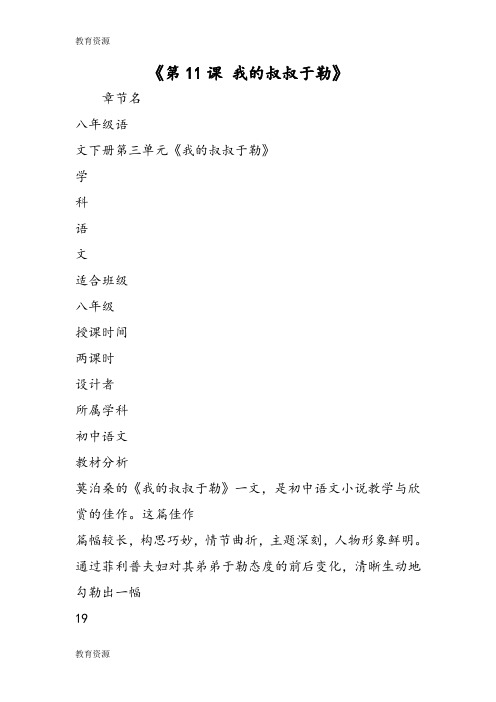 教育资源

《第 11 课 我的叔叔于勒》

章节名

八年级语

文下册第三单元《我的叔叔于勒》

学

科

语

文

适合班级

八年级

授课时间

两课时

设计者

所属学科

初中语文

教材分析

莫泊桑的《我的叔叔于勒》一文，是初中语文小说教学与欣赏的佳作。这篇佳作

篇幅较长，构思巧妙，情节曲折，主题深刻，人物形象鲜明。通过菲利普夫妇对其弟弟于勒态度的前后变化，清晰生动地勾勒出一幅

19

教育资源